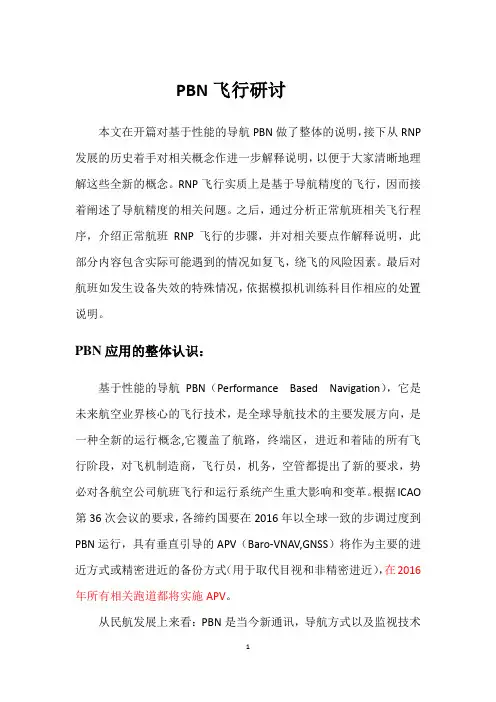 PBN 飞行研讨

本文在开篇对基于性能的导航 PBN 做了整体的说明，接下从 RNP 发展的历史着手对相关概念作进一步解释说明，以便于大家清晰地理解这些全新的概念。RNP 飞行实质上是基于导航精度的飞行，因而接着阐述了导航精度的相关问题。之后，通过分析正常航班相关飞行程序，介绍正常航班 RNP 飞行的步骤，并对相关要点作解释说明，此部分内容包含实际可能遇到的情况如复飞，绕飞的风险因素。最后对航班如发生设备失效的特殊情况，依据模拟机训练科目作相应的处置说明。

PBN 应用的整体认识：

基于性能的导航 PBN（Performance Based Navigation），它是未来航空业界核心的飞行技术，是全球导航技术的主要发展方向，是一种全新的运行概念,它覆盖了航路，终端区，进近和着陆的所有飞行阶段，对飞机制造商，飞行员，机务，空管都提出了新的要求，势必对各航空公司航班飞行和运行系统产生重大影响和变革。根据 ICAO 第 36 次会议的要求，各缔约国要在 2016 年以全球一致的步调过度到 PBN 运行，具有垂直引导的 APV（Baro-VNAV,GNSS）将作为主要的进近方式或精密进近的备份方式（用于取代目视和非精密进近），在 2016 年所有相关跑道都将实施 APV。

从民航发展上来看：PBN 是当今新通讯，导航方式以及监视技术

1